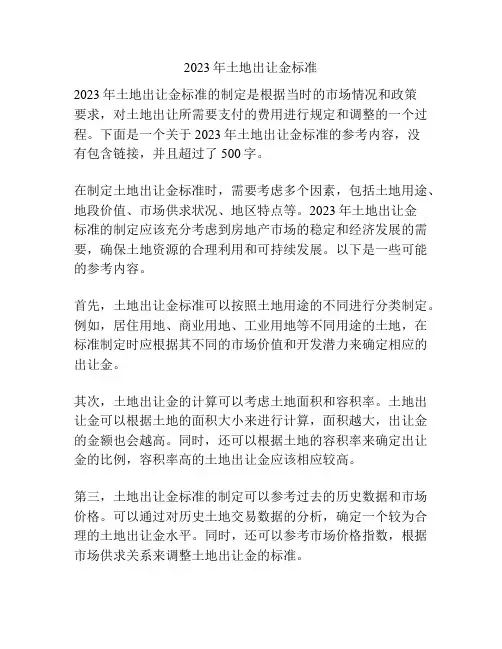 2023 年土地出让金标准

2023 年土地出让金标准的制定是根据当时的市场情况和政策要求，对土地出让所需要支付的费用进行规定和调整的一个过程。下面是一个关于 2023 年土地出让金标准的参考内容，没有包含链接，并且超过了 500 字。

在制定土地出让金标准时，需要考虑多个因素，包括土地用途、地段价值、市场供求状况、地区特点等。2023 年土地出让金标准的制定应该充分考虑到房地产市场的稳定和经济发展的需要，确保土地资源的合理利用和可持续发展。以下是一些可能的参考内容。

首先，土地出让金标准可以按照土地用途的不同进行分类制定。例如，居住用地、商业用地、工业用地等不同用途的土地，在标准制定时应根据其不同的市场价值和开发潜力来确定相应的出让金。

其次，土地出让金的计算可以考虑土地面积和容积率。土地出让金可以根据土地的面积大小来进行计算，面积越大，出让金的金额也会越高。同时，还可以根据土地的容积率来确定出让金的比例，容积率高的土地出让金应该相应较高。

第三，土地出让金标准的制定可以参考过去的历史数据和市场价格。可以通过对历史土地交易数据的分析，确定一个较为合理的土地出让金水平。同时，还可以参考市场价格指数，根据市场供求关系来调整土地出让金的标准。